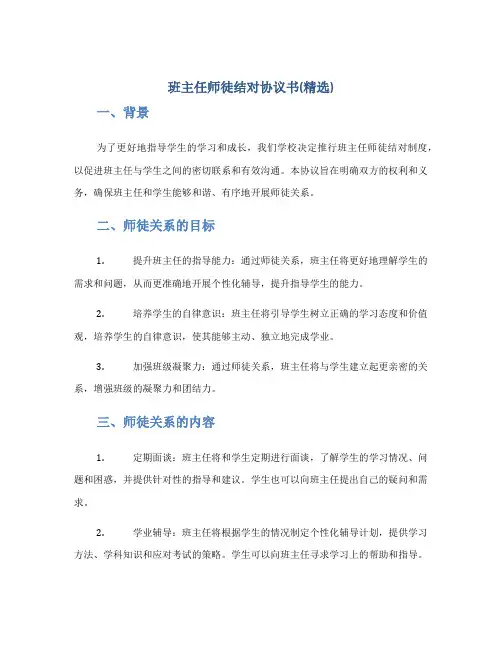 班主任师徒结对协议书(精选)

一、背景

为了更好地指导学生的学习和成长，我们学校决定推行班主任师徒结对制度，以促进班主任与学生之间的密切联系和有效沟通。本协议旨在明确双方的权利和义务，确保班主任和学生能够和谐、有序地开展师徒关系。

二、师徒关系的目标

1. 提升班主任的指导能力：通过师徒关系，班主任将更好地理解学生的需求和问题，从而更准确地开展个性化辅导，提升指导学生的能力。

2. 培养学生的自律意识：班主任将引导学生树立正确的学习态度和价值观，培养学生的自律意识，使其能够主动、独立地完成学业。

3. 加强班级凝聚力：通过师徒关系，班主任将与学生建立起更亲密的关系，增强班级的凝聚力和团结力。

三、师徒关系的内容

1. 定期面谈：班主任将和学生定期进行面谈，了解学生的学习情况、问题和困惑，并提供针对性的指导和建议。学生也可以向班主任提出自己的疑问和需求。

2. 学业辅导：班主任将根据学生的情况制定个性化辅导计划，提供学习方法、学科知识和应对考试的策略。学生可以向班主任寻求学习上的帮助和指导。